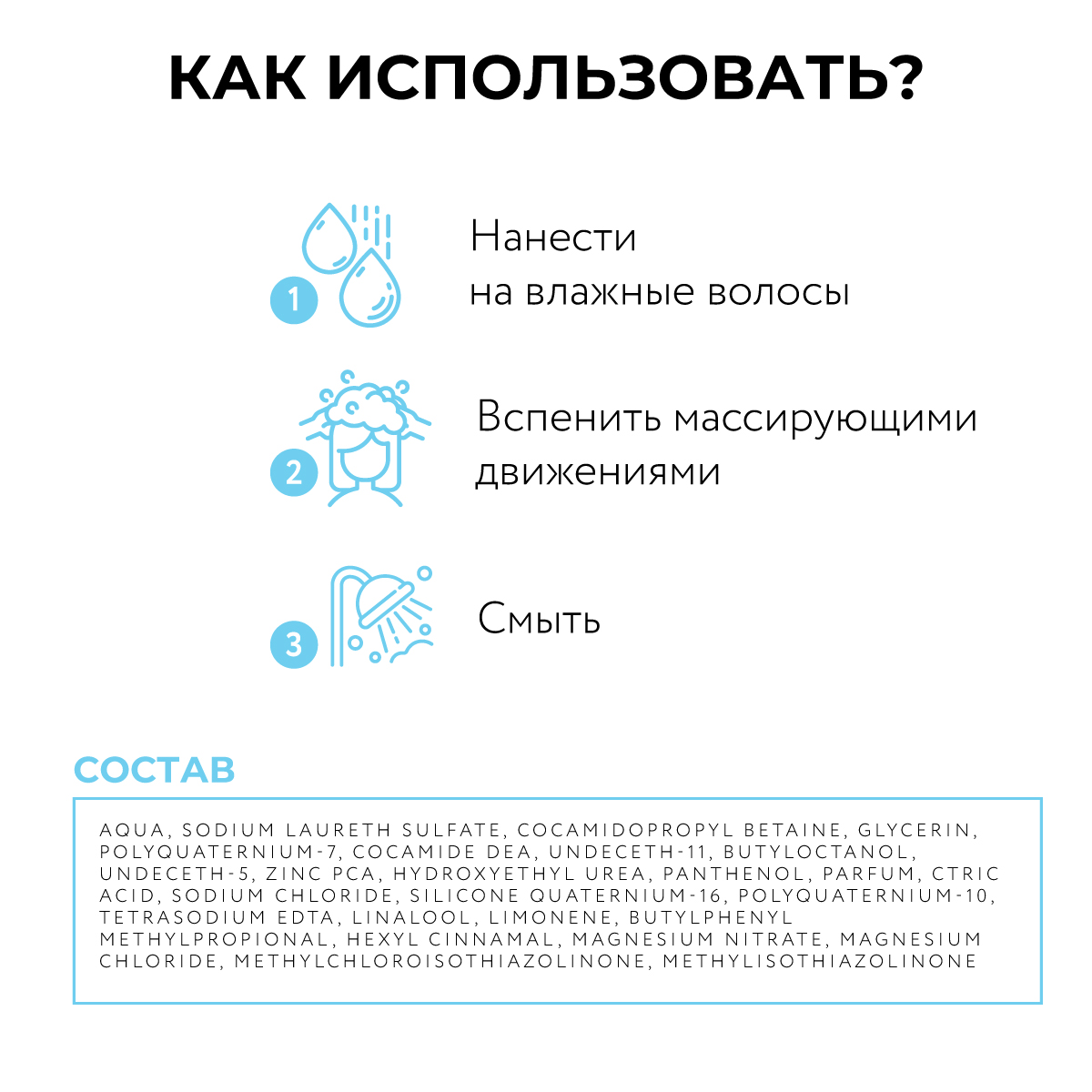 КАК ИСПОЛЬЗОВАТЬ?

1 Нанести на влажные волосы

2 Вспенить массирующими движениями

3 Смыть

СОСТАВ

AQUA, SODIUM LAURETH SULFATE, COCAMIDOPROPYL BETAINE, GLYCERIN, POLYQUATERNIUM-7, COCAMIDE DEA, UNDECETH-11, BUTYLOCTANOL, UNDECETH-5, ZINC PCA, HYDROXYETHYL UREA, PANTHENOL, PARFUM, CTRIC ACID, SODIUM CHLORIDE, SILICONE QUATERNIUM-16, POLYQUATERNIUM-10, TETRASODIUM EDTA, LINALOOL, LIMONENE, BUTYLPHENYL METHYLPROPIONAL, HEXYL CINNAMAL, MAGNESIUM NITRATE, MAGNESIUM CHLORIDE, METHYLCHLOROISOTHIAZOLINONE, METHYLISOTHIAZOLINONE